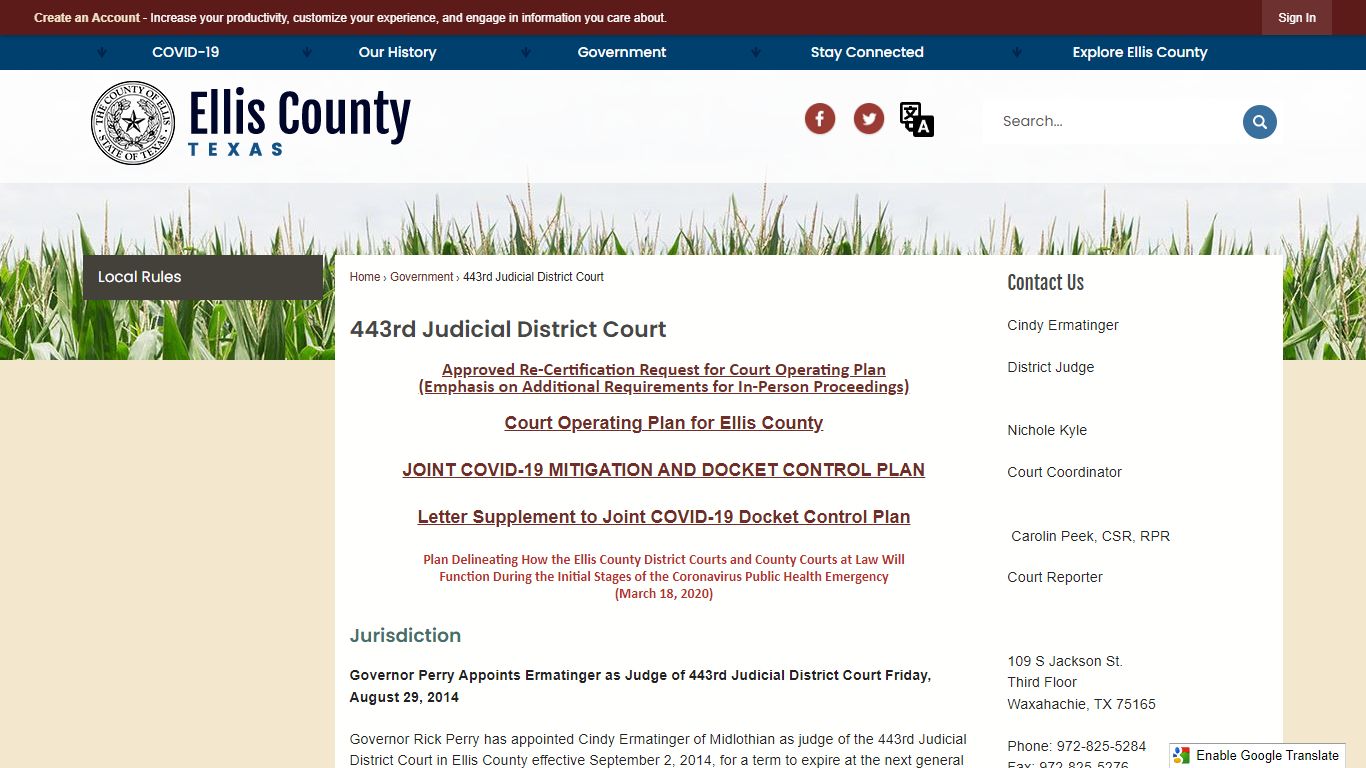 Create an Account - Increase your productivity, customize your experience, and engage in information you care about.

Sign In

COVID-19 Our History Government Stay Connected Explore Ellis County

THE COUNTY OF ELLIS STATE OF TEXAS

Ellis County
TEXAS

Search...

Local Rules

Home › Government › 443rd Judicial District Court

443rd Judicial District Court

Approved Re-Certification Request for Court Operating Plan
(Emphasis on Additional Requirements for In-Person Proceedings)

Court Operating Plan for Ellis County

JOINT COVID-19 MITIGATION AND DOCKET CONTROL PLAN

Letter Supplement to Joint COVID-19 Docket Control Plan

Plan Delineating How the Ellis County District Courts and County Courts at Law Will Function During the Initial Stages of the Coronavirus Public Health Emergency
(March 18, 2020)

Jurisdiction

Governor Perry Appoints Ermatinger as Judge of 443rd Judicial District Court Friday, August 29, 2014

Governor Rick Perry has appointed Cindy Ermatinger of Midlothian as judge of the 443rd Judicial District Court in Ellis County effective September 2, 2014, for a term to expire at the next general

Contact Us

Cindy Ermatinger

District Judge

Nichole Kyle

Court Coordinator

Carolin Peek, CSR, RPR

Court Reporter

109 S Jackson St.
Third Floor
Waxahachie, TX 75165

Phone: 972-825-5284
Fax: 972-825-5276

Enable Google Translate